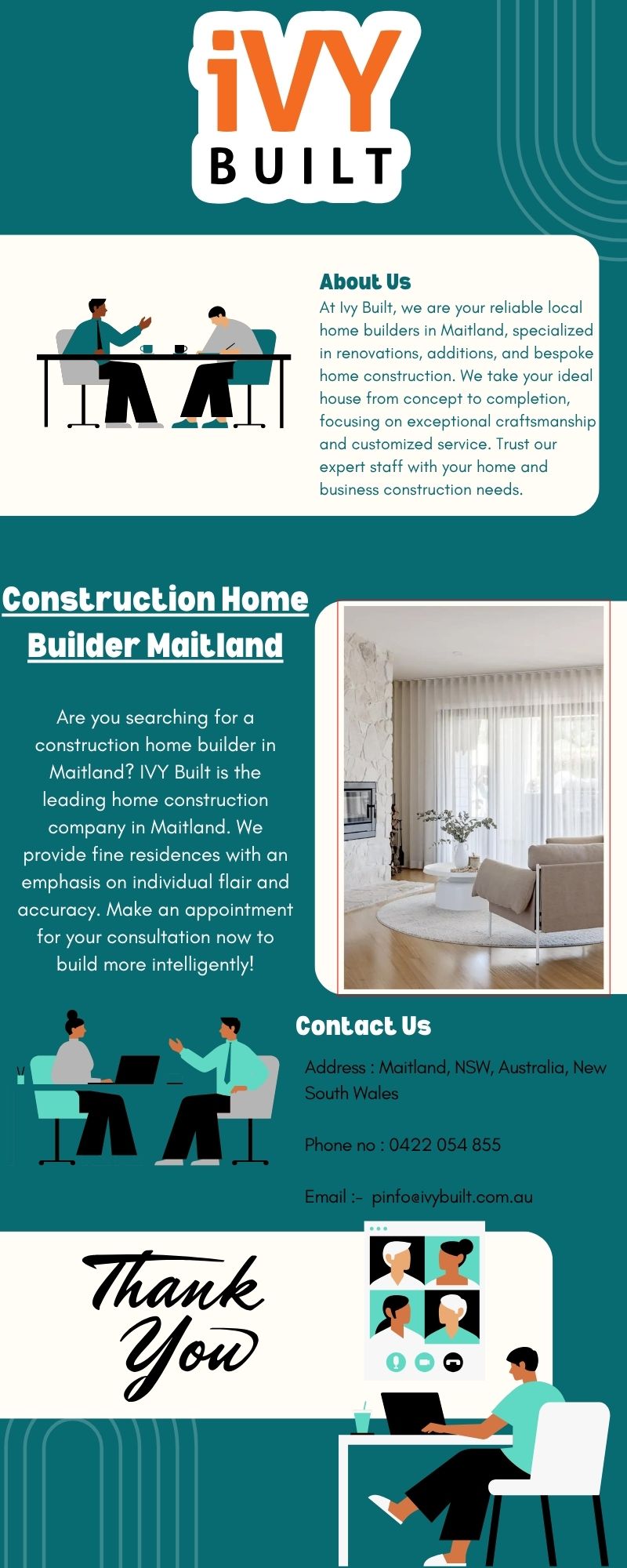 iVY
BUILT

About Us

At Ivy Built, we are your reliable local home builders in Maitland, specialized in renovations, additions, and bespoke home construction. We take your ideal house from concept to completion, focusing on exceptional craftsmanship and customized service. Trust our expert staff with your home and business construction needs.

Construction Home Builder Maitland

Are you searching for a construction home builder in Maitland? IVY Built is the leading home construction company in Maitland. We provide fine residences with an emphasis on individual flair and accuracy. Make an appointment for your consultation now to build more intelligently!

Contact Us

Address : Maitland, NSW, Australia, New South Wales

Phone no : 0422 054 855

Email :- pinfo@ivybuilt.com.au

Thank You